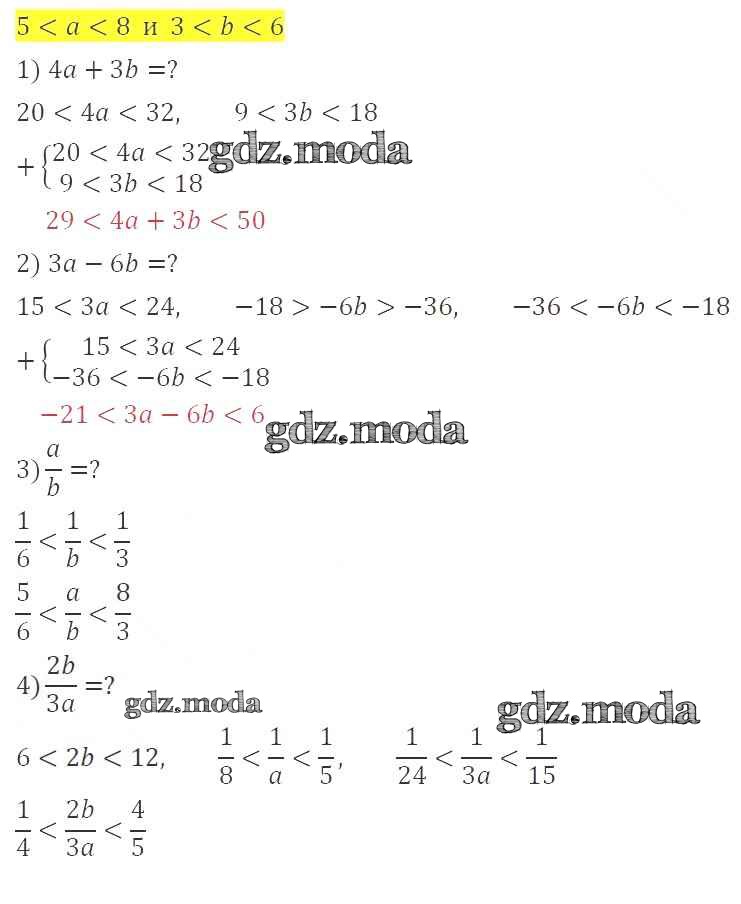 $5 < a < 8$ и $3 < b < 6$

1) $4a + 3b = ?$

$20 < 4a < 32, \quad 9 < 3b < 18$

$+\begin{cases} 20 < 4a < 32 \\ 9 < 3b < 18 \end{cases}$ gdz.moda

$29 < 4a + 3b < 50$

2) $3a - 6b = ?$

$15 < 3a < 24, \quad -18 > -6b > -36, \quad -36 < -6b < -18$

$+\begin{cases} 15 < 3a < 24 \\ -36 < -6b < -18 \end{cases}$

$-21 < 3a - 6b < 6$ gdz.moda

3) $\frac{a}{b} = ?$

$\frac{1}{6} < \frac{1}{b} < \frac{1}{3}$

$\frac{5}{6} < \frac{a}{b} < \frac{8}{3}$

4) $\frac{2b}{3a} = ?$ gdz.moda gdz.moda

$6 < 2b < 12, \quad \frac{1}{8} < \frac{1}{a} < \frac{1}{5}, \quad \frac{1}{24} < \frac{1}{3a} < \frac{1}{15}$

$\frac{1}{4} < \frac{2b}{3a} < \frac{4}{5}$